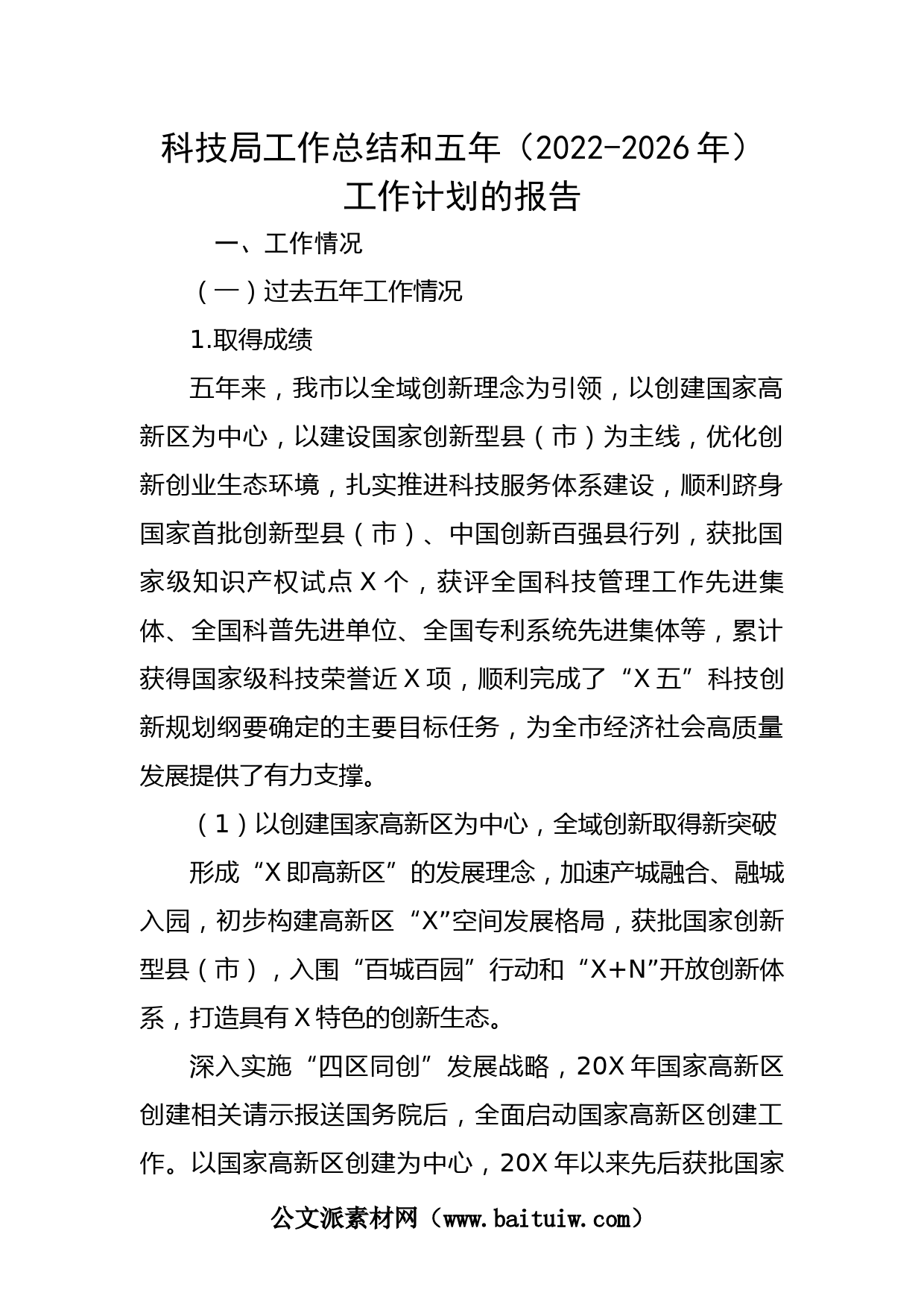 科技局工作总结和五年（2022-2026年）工作计划的报告

一、工作情况

（一）过去五年工作情况

1.取得成绩

五年来，我市以全域创新理念为引领，以创建国家高新区为中心，以建设国家创新型县（市）为主线，优化创新创业生态环境，扎实推进科技服务体系建设，顺利跻身国家首批创新型县（市）、中国创新百强县行列，获批国家级知识产权试点X个，获评全国科技管理工作先进集体、全国科普先进单位、全国专利系统先进集体等，累计获得国家级科技荣誉近X项，顺利完成了“X五”科技创新规划纲要确定的主要目标任务，为全市经济社会高质量发展提供了有力支撑。

（1）以创建国家高新区为中心，全域创新取得新突破

形成“X即高新区”的发展理念，加速产城融合、融城入园，初步构建高新区“X”空间发展格局，获批国家创新型县（市），入围“百城百园”行动和“X+N”开放创新体系，打造具有X特色的创新生态。

深入实施“四区同创”发展战略，20X年国家高新区创建相关请示报送国务院后，全面启动国家高新区创建工作。以国家高新区创建为中心，20X年以来先后获批国家

公文派素材网（www.baituiw.com）